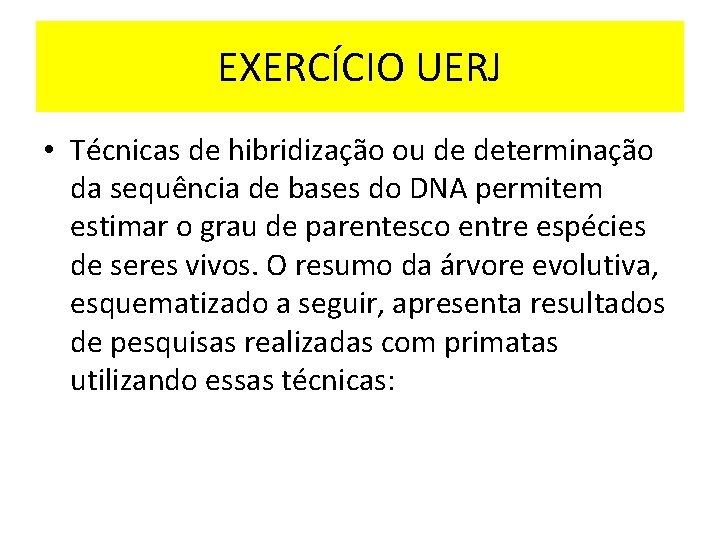 EXERCÍCIO UERJ

• Técnicas de hibridização ou de determinação da sequência de bases do DNA permitem estimar o grau de parentesco entre espécies de seres vivos. O resumo da árvore evolutiva, esquematizado a seguir, apresenta resultados de pesquisas realizadas com primatas utilizando essas técnicas: